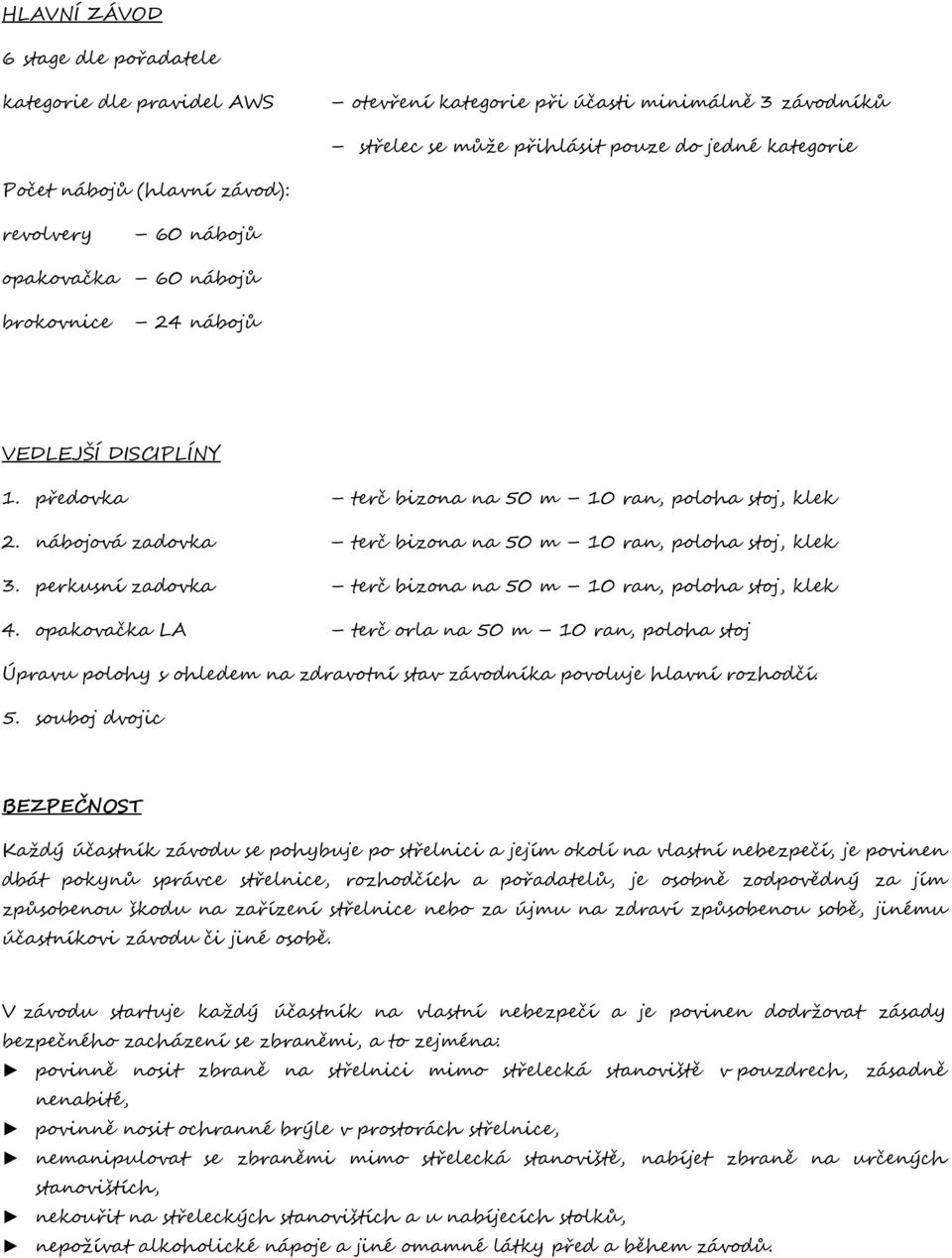 HLAVNÍ ZÁVOD

6 stage dle pořadatele

kategorie dle pravidel AWS – otevření kategorie při účasti minimálně 3 závodníků

– střelec se může přihlásit pouze do jedné kategorie

Počet nábojů (hlavní závod):

revolvery – 60 nábojů

opakovačka – 60 nábojů

brokovnice – 24 nábojů

VEDLEJŠÍ DISCIPLÍNY

1. předovka – terč bizona na 50 m – 10 ran, poloha stoj, klek

2. nábojová zadovka – terč bizona na 50 m – 10 ran, poloha stoj, klek

3. perkusní zadovka – terč bizona na 50 m – 10 ran, poloha stoj, klek

4. opakovačka LA – terč orla na 50 m – 10 ran, poloha stoj

Úpravu polohy s ohledem na zdravotní stav závodníka povoluje hlavní rozhodčí.

5. souboj dvojic

BEZPEČNOST

Každý účastník závodu se pohybuje po střelnici a jejím okolí na vlastní nebezpečí, je povinen dbát pokynů správce střelnice, rozhodčích a pořadatelů, je osobně zodpovědný za jím způsobenou škodu na zařízení střelnice nebo za újmu na zdraví způsobenou sobě, jinému účastníkovi závodu či jiné osobě.

V závodu startuje každý účastník na vlastní nebezpečí a je povinen dodržovat zásady bezpečného zacházení se zbraněmi, a to zejména:

► povinně nosit zbraně na střelnici mimo střelecká stanoviště v pouzdrech, zásadně nenabité,

► povinně nosit ochranné brýle v prostorách střelnice,

► nemanipulovat se zbraněmi mimo střelecká stanoviště, nabíjet zbraně na určených stanovištích,

► nekouřit na střeleckých stanovištích a u nabíjecích stolků,

► nepožívat alkoholické nápoje a jiné omamné látky před a během závodů.